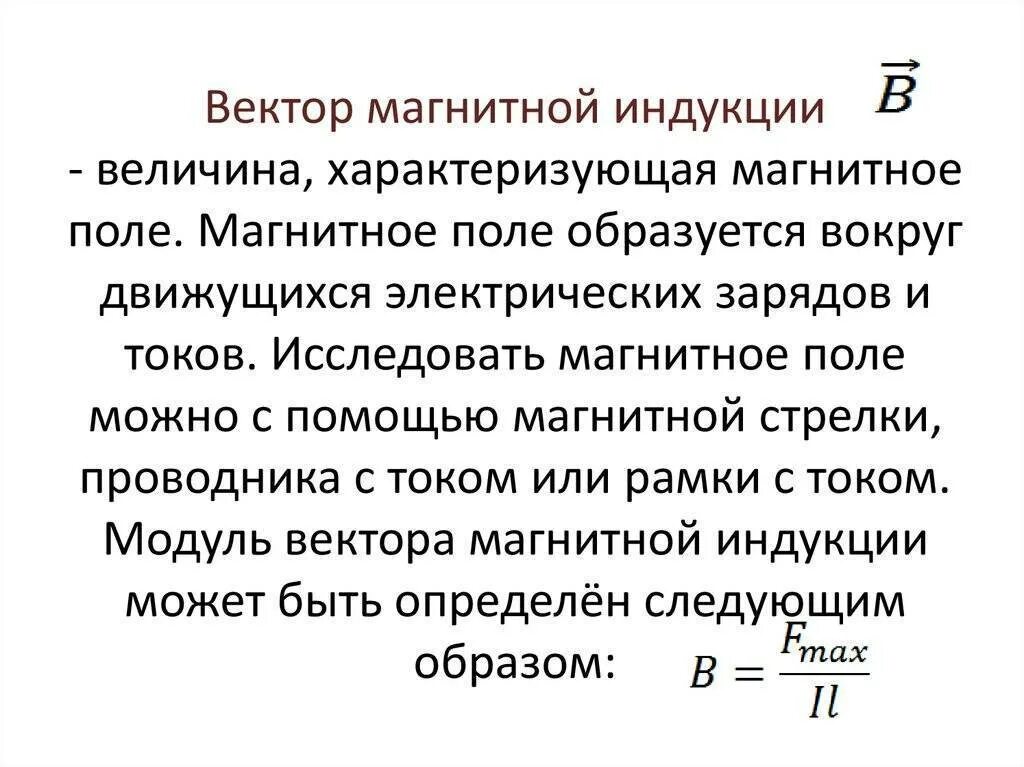 Вектор магнитной индукции $\vec{B}$
- величина, характеризующая магнитное поле. Магнитное поле образуется вокруг движущихся электрических зарядов и токов. Исследовать магнитное поле можно с помощью магнитной стрелки, проводника с током или рамки с током. Модуль вектора магнитной индукции может быть определён следующим образом: $B = \frac{F_{max}}{Il}$